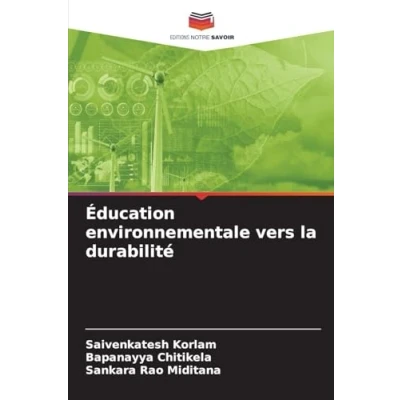 EDITIONS NOTRE SAVOIR

Éducation environnementale vers la durabilité

Saivenkatesh Korlam
Bapanayya Chitikela
Sankara Rao Miditana